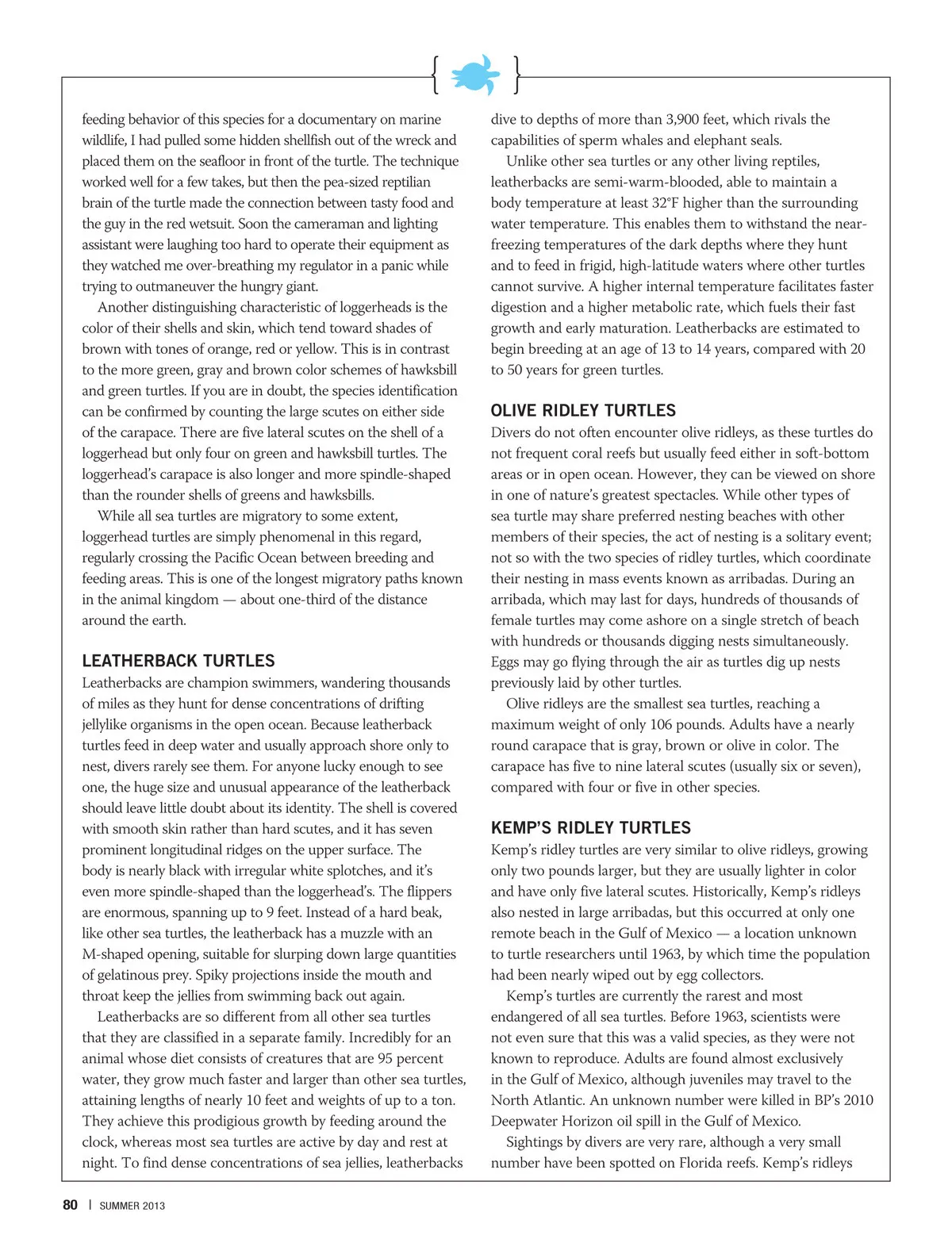 feeding behavior of this species for a documentary on marine wildlife, I had pulled some hidden shellfish out of the wreck and placed them on the seafloor in front of the turtle. The technique worked well for a few takes, but then the pea-sized reptilian brain of the turtle made the connection between tasty food and the guy in the red wetsuit. Soon the cameraman and lighting assistant were laughing too hard to operate their equipment as they watched me over-breathing my regulator in a panic while trying to outmaneuver the hungry giant.

Another distinguishing characteristic of loggerheads is the color of their shells and skin, which tend toward shades of brown with tones of orange, red or yellow. This is in contrast to the more green, gray and brown color schemes of hawksbill and green turtles. If you are in doubt, the species identification can be confirmed by counting the large scutes on either side of the carapace. There are five lateral scutes on the shell of a loggerhead but only four on green and hawksbill turtles. The loggerhead's carapace is also longer and more spindle-shaped than the rounder shells of greens and hawksbills.

While all sea turtles are migratory to some extent, loggerhead turtles are simply phenomenal in this regard, regularly crossing the Pacific Ocean between breeding and feeding areas. This is one of the longest migratory paths known in the animal kingdom — about one-third of the distance around the earth.

LEATHERBACK TURTLES

Leatherbacks are champion swimmers, wandering thousands of miles as they hunt for dense concentrations of drifting jellylike organisms in the open ocean. Because leatherback turtles feed in deep water and usually approach shore only to nest, divers rarely see them. For anyone lucky enough to see one, the huge size and unusual appearance of the leatherback should leave little doubt about its identity. The shell is covered with smooth skin rather than hard scutes, and it has seven prominent longitudinal ridges on the upper surface. The body is nearly black with irregular white splotches, and it's even more spindle-shaped than the loggerhead's. The flippers are enormous, spanning up to 9 feet. Instead of a hard beak, like other sea turtles, the leatherback has a muzzle with an M-shaped opening, suitable for slurping down large quantities of gelatinous prey. Spiky projections inside the mouth and throat keep the jellies from swimming back out again.

Leatherbacks are so different from all other sea turtles that they are classified in a separate family. Incredibly for an animal whose diet consists of creatures that are 95 percent water, they grow much faster and larger than other sea turtles, attaining lengths of nearly 10 feet and weights of up to a ton. They achieve this prodigious growth by feeding around the clock, whereas most sea turtles are active by day and rest at night. To find dense concentrations of sea jellies, leatherbacks dive to depths of more than 3,900 feet, which rivals the capabilities of sperm whales and elephant seals.

Unlike other sea turtles or any other living reptiles, leatherbacks are semi-warm-blooded, able to maintain a body temperature at least 32°F higher than the surrounding water temperature. This enables them to withstand the near-freezing temperatures of the dark depths where they hunt and to feed in frigid, high-latitude waters where other turtles cannot survive. A higher internal temperature facilitates faster digestion and a higher metabolic rate, which fuels their fast growth and early maturation. Leatherbacks are estimated to begin breeding at an age of 13 to 14 years, compared with 20 to 50 years for green turtles.

OLIVE RIDLEY TURTLES

Divers do not often encounter olive ridleys, as these turtles do not frequent coral reefs but usually feed either in soft-bottom areas or in open ocean. However, they can be viewed on shore in one of nature's greatest spectacles. While other types of sea turtle may share preferred nesting beaches with other members of their species, the act of nesting is a solitary event; not so with the two species of ridley turtles, which coordinate their nesting in mass events known as arribadas. During an arribada, which may last for days, hundreds of thousands of female turtles may come ashore on a single stretch of beach with hundreds or thousands digging nests simultaneously. Eggs may go flying through the air as turtles dig up nests previously laid by other turtles.

Olive ridleys are the smallest sea turtles, reaching a maximum weight of only 106 pounds. Adults have a nearly round carapace that is gray, brown or olive in color. The carapace has five to nine lateral scutes (usually six or seven), compared with four or five in other species.

KEMP'S RIDLEY TURTLES

Kemp's ridley turtles are very similar to olive ridleys, growing only two pounds larger, but they are usually lighter in color and have only five lateral scutes. Historically, Kemp's ridleys also nested in large arribadas, but this occurred at only one remote beach in the Gulf of Mexico — a location unknown to turtle researchers until 1963, by which time the population had been nearly wiped out by egg collectors.

Kemp's turtles are currently the rarest and most endangered of all sea turtles. Before 1963, scientists were not even sure that this was a valid species, as they were not known to reproduce. Adults are found almost exclusively in the Gulf of Mexico, although juveniles may travel to the North Atlantic. An unknown number were killed in BP's 2010 Deepwater Horizon oil spill in the Gulf of Mexico.

Sightings by divers are very rare, although a very small number have been spotted on Florida reefs. Kemp's ridleys

80 | SUMMER 2013